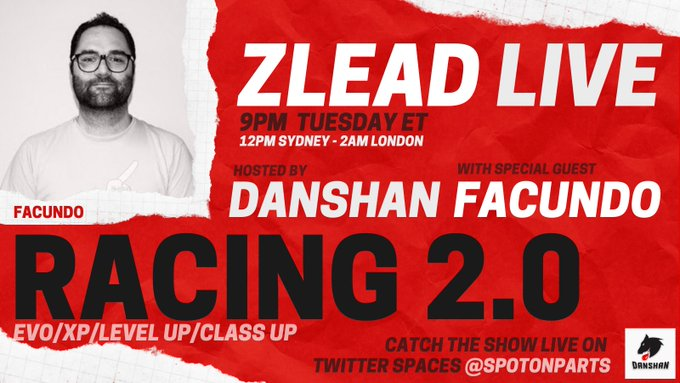 ZLEAD LIVE
9PM TUESDAY ET
12PM SYDNEY - 2AM LONDON

HOSTED BY
DANSHAN

WITH SPECIAL GUEST
FACUNDO

FACUNDO

RACING 2.0
EVO/XP/LEVEL UP/CLASS UP

CATCH THE SHOW LIVE ON TWITTER SPACES @SPOTONPARTS

DANSHAN